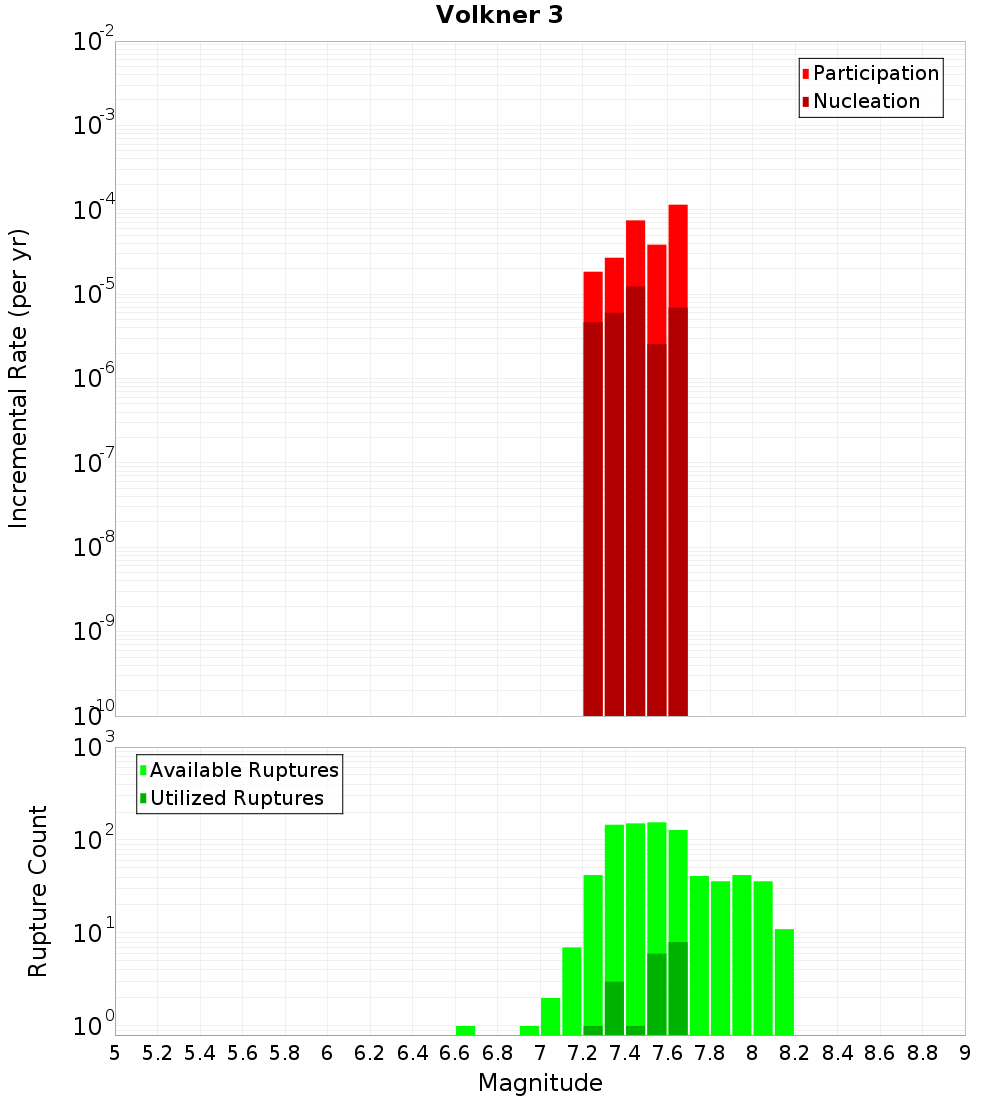 Volkner 3

Participation
Nucleation

Incremental Rate (per yr)

$10^{-2}$
$10^{-3}$
$10^{-4}$
$10^{-5}$
$10^{-6}$
$10^{-7}$
$10^{-8}$
$10^{-9}$
$10^{-10}$

Available Ruptures
Utilized Ruptures

Rupture Count

$10^{3}$
$10^{2}$
$10^{1}$
$10^{0}$

5 5.2 5.4 5.6 5.8 6 6.2 6.4 6.6 6.8 7 7.2 7.4 7.6 7.8 8 8.2 8.4 8.6 8.8 9

Magnitude